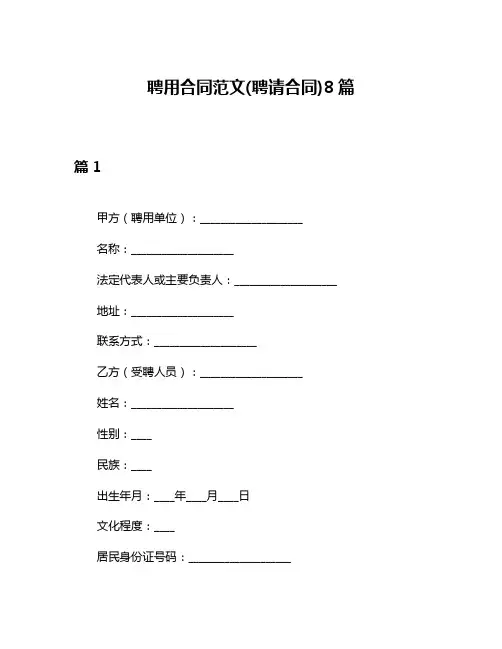 聘用合同范文(聘请合同)8篇

篇1

甲方（聘用单位）：__________________

名称：__________________

法定代表人或主要负责人：__________________

地址：__________________

联系方式：__________________

乙方（受聘人员）：__________________

姓名：__________________

性别：____

民族：____

出生年月：____年____月____日

文化程度：____

居民身份证号码：__________________